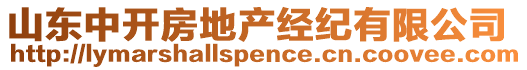 山东中开房地产经纪有限公司
http://lymarshallspence.cn.coovee.com